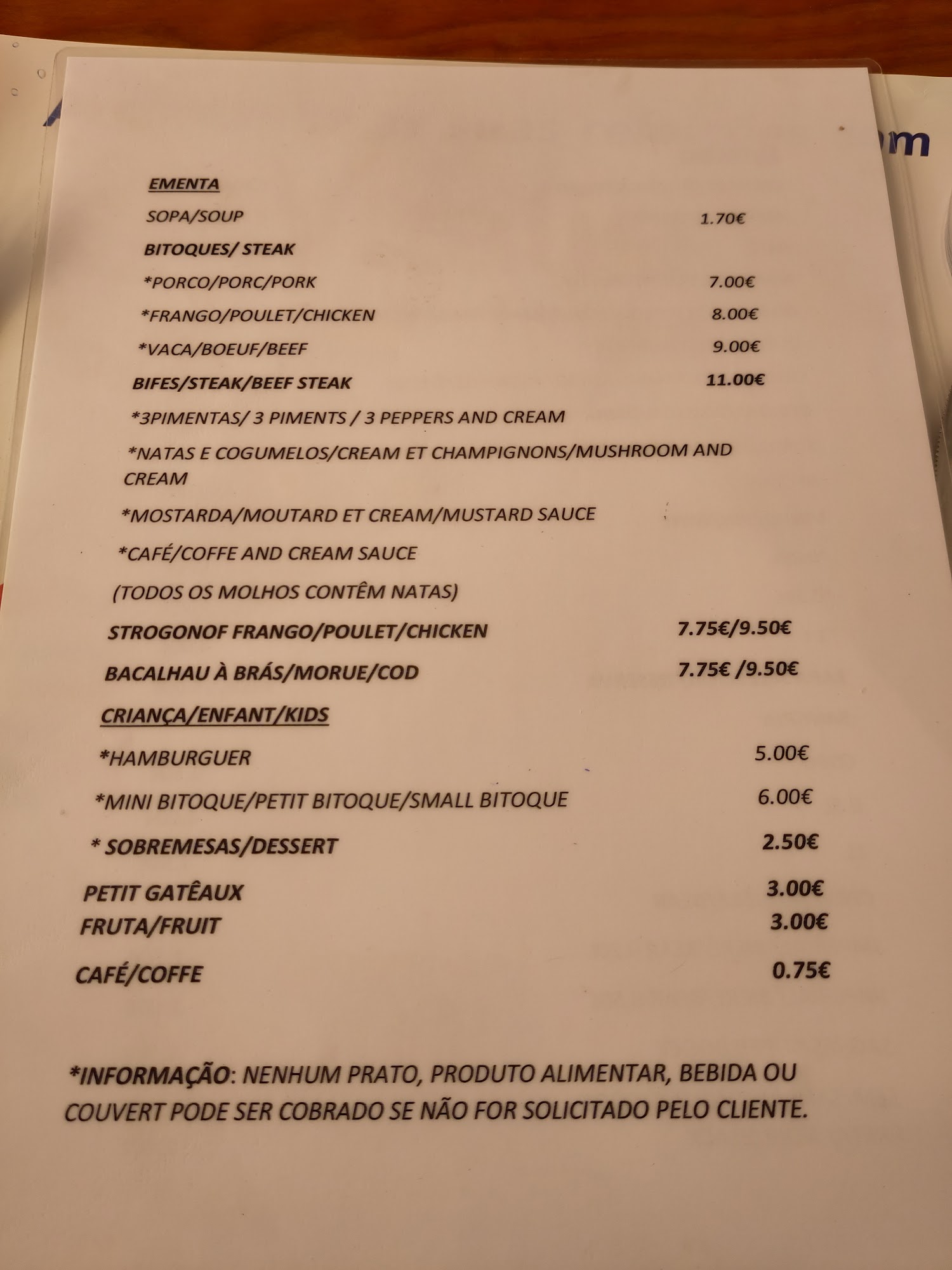 EMENTA

SOPA/SOUP 1.70€

BITOQUES/ STEAK

*PORCO/PORC/PORK 7.00€

*FRANGO/POULET/CHICKEN 8.00€

*VACA/BOEUF/BEEF 9.00€

BIFES/STEAK/BEEF STEAK 11.00€

*3PIMENTAS/ 3 PIMENTS / 3 PEPPERS AND CREAM

*NATAS E COGUMELOS/CREAM ET CHAMPIGNONS/MUSHROOM AND CREAM

*MOSTARDA/MOUTARD ET CREAM/MUSTARD SAUCE

*CAFÉ/COFFE AND CREAM SAUCE

(TODOS OS MOLHOS CONTÊM NATAS)

STROGONOF FRANGO/POULET/CHICKEN 7.75€/9.50€

BACALHAU À BRÁS/MORUE/COD 7.75€ /9.50€

CRIANÇA/ENFANT/KIDS

*HAMBURGUER 5.00€

*MINI BITOQUE/PETIT BITOQUE/SMALL BITOQUE 6.00€

* SOBREMESAS/DESSERT 2.50€

PETIT GATÊAUX 3.00€

FRUTA/FRUIT 3.00€

CAFÉ/COFFE 0.75€

*INFORMAÇÃO: NENHUM PRATO, PRODUTO ALIMENTAR, BEBIDA OU COUVERT PODE SER COBRADO SE NÃO FOR SOLICITADO PELO CLIENTE.